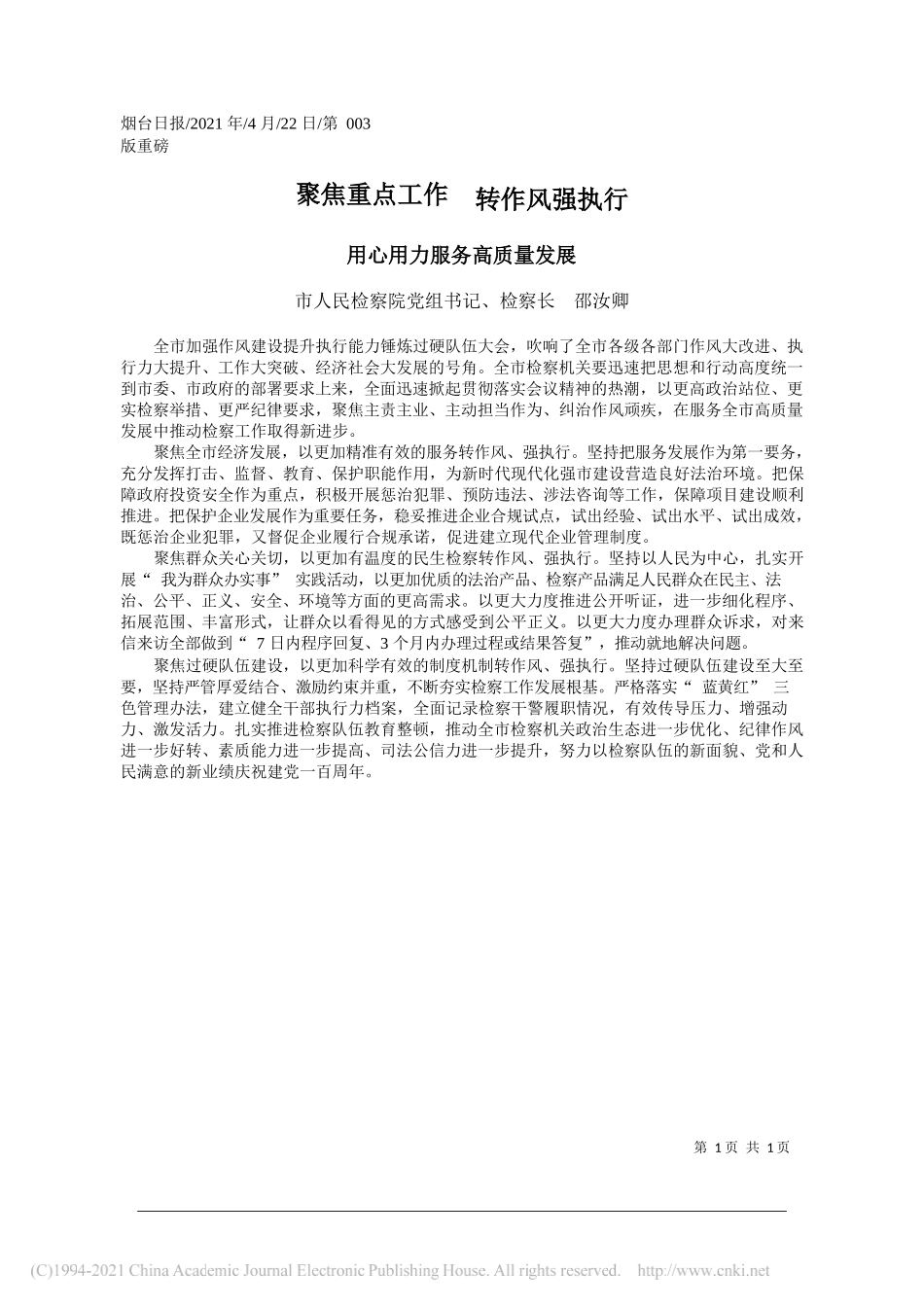 烟台日报/2021 年/4 月/22 日/第 003 版重磅

聚焦重点工作　转作风强执行

用心用力服务高质量发展

市人民检察院党组书记、检察长　邵汝卿

全市加强作风建设提升执行能力锤炼过硬队伍大会，吹响了全市各级各部门作风大改进、执行力大提升、工作大突破、经济社会大发展的号角。全市检察机关要迅速把思想和行动高度统一到市委、市政府的部署要求上来，全面迅速掀起贯彻落实会议精神的热潮，以更高政治站位、更实检察举措、更严纪律要求，聚焦主责主业、主动担当作为、纠治作风顽疾，在服务全市高质量发展中推动检察工作取得新进步。

聚焦全市经济发展，以更加精准有效的服务转作风、强执行。坚持把服务发展作为第一要务，充分发挥打击、监督、教育、保护职能作用，为新时代现代化强市建设营造良好法治环境。把保障政府投资安全作为重点，积极开展惩治犯罪、预防违法、涉法咨询等工作，保障项目建设顺利推进。把保护企业发展作为重要任务，稳妥推进企业合规试点，试出经验、试出水平、试出成效，既惩治企业犯罪，又督促企业履行合规承诺，促进建立现代企业管理制度。

聚焦群众关心关切，以更加有温度的民生检察转作风、强执行。坚持以人民为中心，扎实开展“ 我为群众办实事” 实践活动，以更加优质的法治产品、检察产品满足人民群众在民主、法治、公平、正义、安全、环境等方面的更高需求。以更大力度推进公开听证，进一步细化程序、拓展范围、丰富形式，让群众以看得见的方式感受到公平正义。以更大力度办理群众诉求，对来信来访全部做到“ 7 日内程序回复、3 个月内办理过程或结果答复”，推动就地解决问题。

聚焦过硬队伍建设，以更加科学有效的制度机制转作风、强执行。坚持过硬队伍建设至大至要，坚持严管厚爱结合、激励约束并重，不断夯实检察工作发展根基。严格落实“ 蓝黄红” 三色管理办法，建立健全干部执行力档案，全面记录检察干警履职情况，有效传导压力、增强动力、激发活力。扎实推进检察队伍教育整顿，推动全市检察机关政治生态进一步优化、纪律作风进一步好转、素质能力进一步提高、司法公信力进一步提升，努力以检察队伍的新面貌、党和人民满意的新业绩庆祝建党一百周年。

第 1 页 共 1 页

(C)1994-2021 China Academic Journal Electronic Publishing House. All rights reserved. http://www.cnki.net